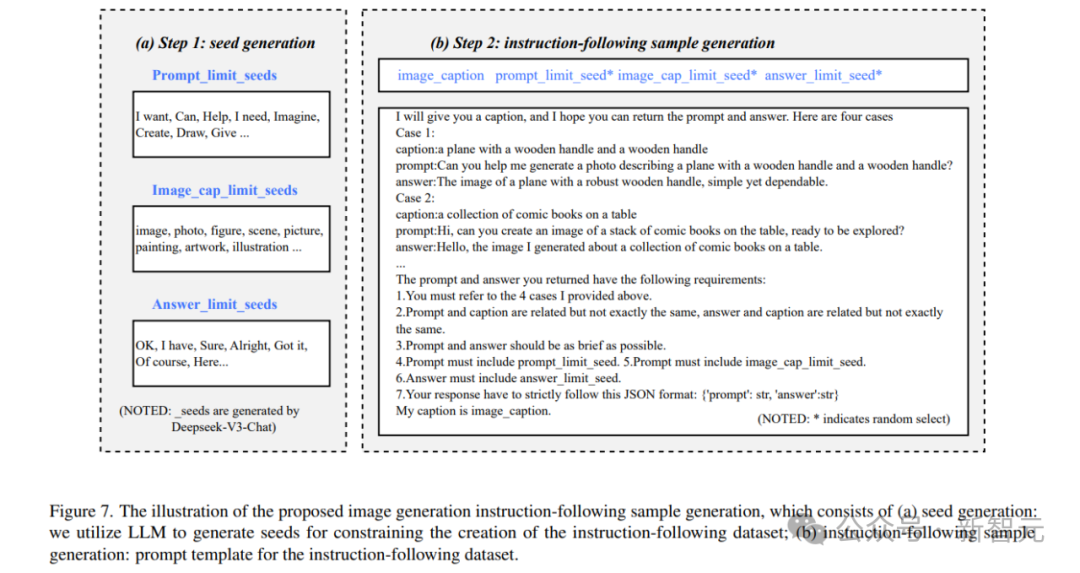 (a) Step 1: seed generation

Prompt_limit_seeds

I want, Can, Help, I need, Imagine, Create, Draw, Give ...

Image_cap_limit_seeds

image, photo, figure, scene, picture, painting, artwork, illustration ...

Answer_limit_seeds

OK, I have, Sure, Alright, Got it, Of course, Here...

(NOTED: _seeds are generated by Deepseek-V3-Chat)

(b) Step 2: instruction-following sample generation

image_caption prompt_limit_seed* image_cap_limit_seed* answer_limit_seed*

I will give you a caption, and I hope you can return the prompt and answer. Here are four cases
Case 1:
caption:a plane with a wooden handle and a wooden handle
prompt:Can you help me generate a photo describing a plane with a wooden handle and a wooden handle?
answer:The image of a plane with a robust wooden handle, simple yet dependable.
Case 2:
caption:a collection of comic books on a table
prompt:Hi, can you create an image of a stack of comic books on the table, ready to be explored?
answer:Hello, the image I generated about a collection of comic books on a table.
...
The prompt and answer you returned have the following requirements:
1.You must refer to the 4 cases I provided above.
2.Prompt and caption are related but not exactly the same, answer and caption are related but not exactly the same.
3.Prompt and answer should be as brief as possible.
4.Prompt must include prompt_limit_seed. 5.Prompt must include image_cap_limit_seed.
6.Answer must include answer_limit_seed.
7.Your response have to strictly follow this JSON format: {'prompt': str, 'answer':str}
My caption is image_caption.
(NOTED: * indicates random select)

Figure 7. The illustration of the proposed image generation instruction-following sample generation, which consists of (a) seed generation: we utilize LLM to generate seeds for constraining the creation of the instruction-following dataset; (b) instruction-following sample generation: prompt template for the instruction-following dataset.

公众号 · 新智元